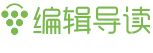 编辑导读